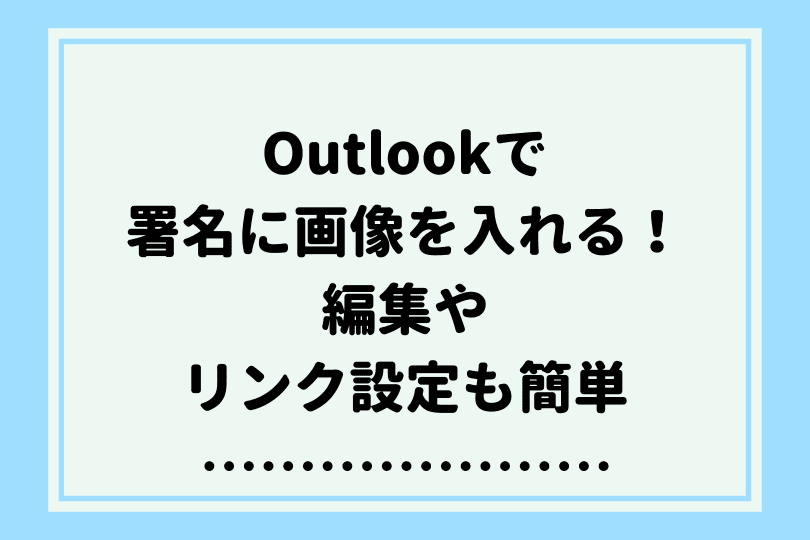 Outlookで
署名に画像を入れる！
編集や
リンク設定も簡単